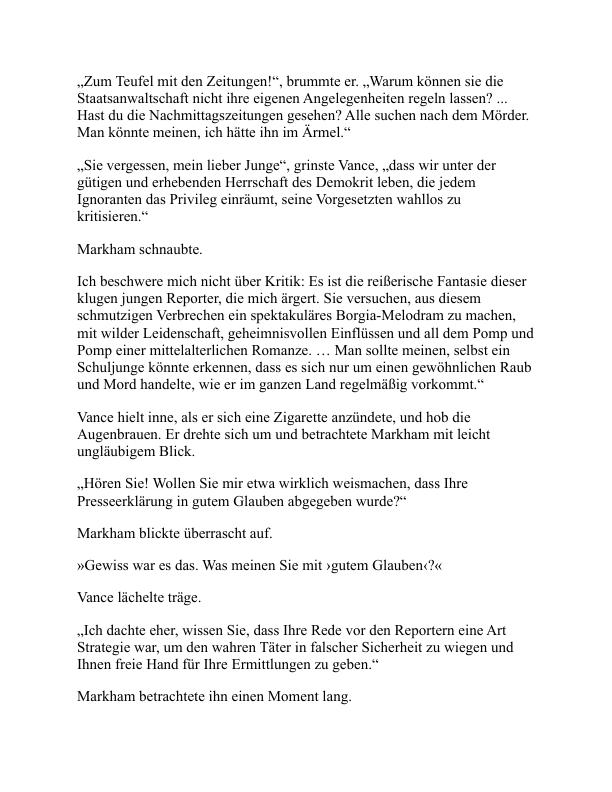 „Zum Teufel mit den Zeitungen!“, brummte er. „Warum können sie die Staatsanwaltschaft nicht ihre eigenen Angelegenheiten regeln lassen? ... Hast du die Nachmittagszeitungen gesehen? Alle suchen nach dem Mörder. Man könnte meinen, ich hätte ihn im Ärmel.“

„Sie vergessen, mein lieber Junge“, grinste Vance, „dass wir unter der gütigen und erhebenden Herrschaft des Demokrit leben, die jedem Ignoranten das Privileg einräumt, seine Vorgesetzten wahllos zu kritisieren.“

Markham schnaubte.

Ich beschwere mich nicht über Kritik: Es ist die reißerische Fantasie dieser klugen jungen Reporter, die mich ärgert. Sie versuchen, aus diesem schmutzigen Verbrechen ein spektakuläres Borgia-Melodram zu machen, mit wilder Leidenschaft, geheimnisvollen Einflüssen und all dem Pomp und Pomp einer mittelalterlichen Romanze. … Man sollte meinen, selbst ein Schuljunge könnte erkennen, dass es sich nur um einen gewöhnlichen Raub und Mord handelte, wie er im ganzen Land regelmäßig vorkommt.“

Vance hielt inne, als er sich eine Zigarette anzündete, und hob die Augenbrauen. Er drehte sich um und betrachtete Markham mit leicht ungläubigem Blick.

„Hören Sie! Wollen Sie mir etwa wirklich weismachen, dass Ihre Presseerklärung in gutem Glauben abgegeben wurde?“

Markham blickte überrascht auf.

»Gewiss war es das. Was meinen Sie mit ›gutem Glauben‹?«

Vance lächelte träge.

„Ich dachte eher, wissen Sie, dass Ihre Rede vor den Reportern eine Art Strategie war, um den wahren Täter in falscher Sicherheit zu wiegen und Ihnen freie Hand für Ihre Ermittlungen zu geben.“

Markham betrachtete ihn einen Moment lang.